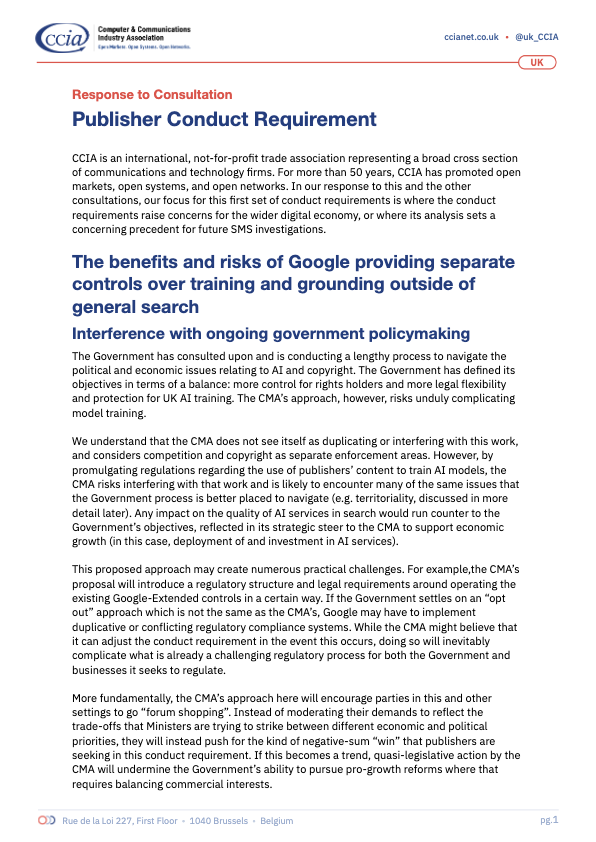 ccia Computer & Communications Industry Association
Open Markets. Open Systems. Open Networks.

ccianet.co.uk • @uk_CCIA

UK

Response to Consultation

Publisher Conduct Requirement

CCIA is an international, not-for-profit trade association representing a broad cross section of communications and technology firms. For more than 50 years, CCIA has promoted open markets, open systems, and open networks. In our response to this and the other consultations, our focus for this first set of conduct requirements is where the conduct requirements raise concerns for the wider digital economy, or where its analysis sets a concerning precedent for future SMS investigations.

The benefits and risks of Google providing separate controls over training and grounding outside of general search

Interference with ongoing government policymaking

The Government has consulted upon and is conducting a lengthy process to navigate the political and economic issues relating to AI and copyright. The Government has defined its objectives in terms of a balance: more control for rights holders and more legal flexibility and protection for UK AI training. The CMA's approach, however, risks unduly complicating model training.

We understand that the CMA does not see itself as duplicating or interfering with this work, and considers competition and copyright as separate enforcement areas. However, by promulgating regulations regarding the use of publishers' content to train AI models, the CMA risks interfering with that work and is likely to encounter many of the same issues that the Government process is better placed to navigate (e.g. territoriality, discussed in more detail later). Any impact on the quality of AI services in search would run counter to the Government's objectives, reflected in its strategic steer to the CMA to support economic growth (in this case, deployment of and investment in AI services).

This proposed approach may create numerous practical challenges. For example,the CMA's proposal will introduce a regulatory structure and legal requirements around operating the existing Google-Extended controls in a certain way. If the Government settles on an "opt out" approach which is not the same as the CMA's, Google may have to implement duplicative or conflicting regulatory compliance systems. While the CMA might believe that it can adjust the conduct requirement in the event this occurs, doing so will inevitably complicate what is already a challenging regulatory process for both the Government and businesses it seeks to regulate.

More fundamentally, the CMA's approach here will encourage parties in this and other settings to go "forum shopping". Instead of moderating their demands to reflect the trade-offs that Ministers are trying to strike between different economic and political priorities, they will instead push for the kind of negative-sum "win" that publishers are seeking in this conduct requirement. If this becomes a trend, quasi-legislative action by the CMA will undermine the Government's ability to pursue pro-growth reforms where that requires balancing commercial interests.

Rue de la Loi 227, First Floor • 1040 Brussels • Belgium

pg.1